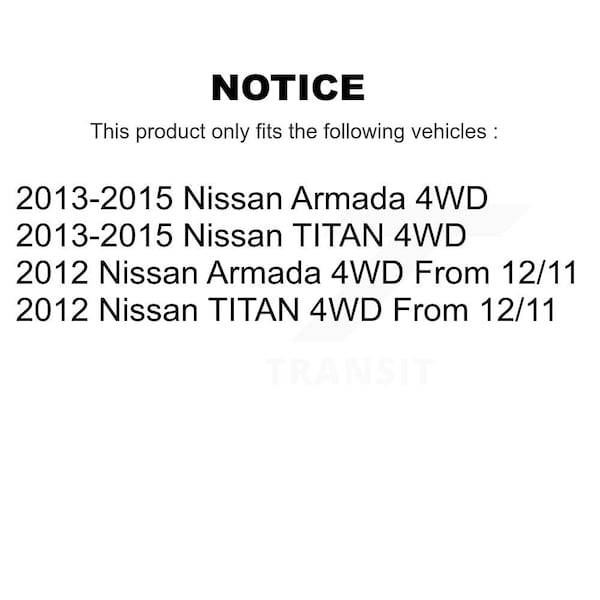 NOTICE

This product only fits the following vehicles :

2013-2015 Nissan Armada 4WD
2013-2015 Nissan TITAN 4WD
2012 Nissan Armada 4WD From 12/11
2012 Nissan TITAN 4WD From 12/11

TRANSIT